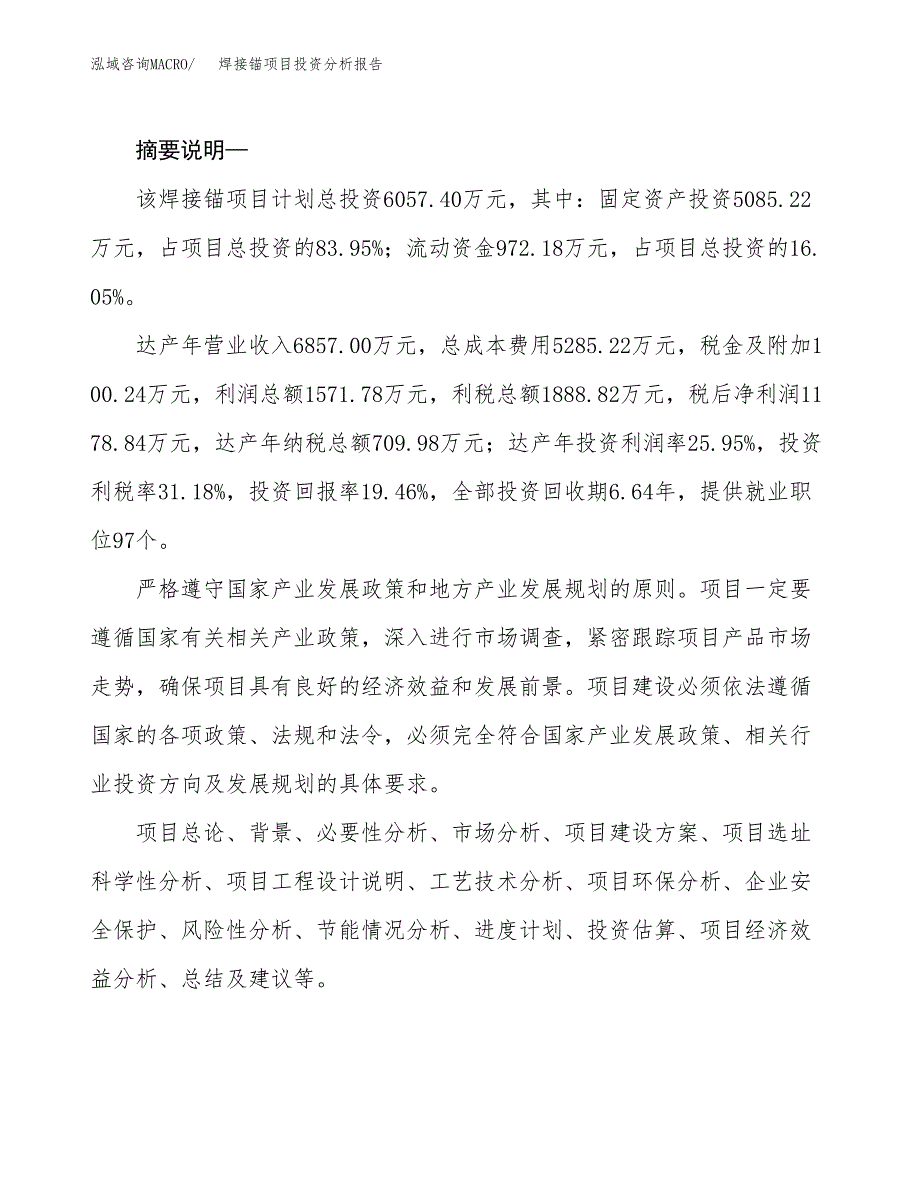 泓域咨询MACRO/　焊接锚项目投资分析报告

摘要说明—

该焊接锚项目计划总投资6057.40万元，其中：固定资产投资5085.22万元，占项目总投资的83.95%；流动资金972.18万元，占项目总投资的16.05%。

达产年营业收入6857.00万元，总成本费用5285.22万元，税金及附加100.24万元，利润总额1571.78万元，利税总额1888.82万元，税后净利润1178.84万元，达产年纳税总额709.98万元；达产年投资利润率25.95%，投资利税率31.18%，投资回报率19.46%，全部投资回收期6.64年，提供就业职位97个。

严格遵守国家产业发展政策和地方产业发展规划的原则。项目一定要遵循国家有关相关产业政策，深入进行市场调查，紧密跟踪项目产品市场走势，确保项目具有良好的经济效益和发展前景。项目建设必须依法遵循国家的各项政策、法规和法令，必须完全符合国家产业发展政策、相关行业投资方向及发展规划的具体要求。

项目总论、背景、必要性分析、市场分析、项目建设方案、项目选址科学性分析、项目工程设计说明、工艺技术分析、项目环保分析、企业安全保护、风险性分析、节能情况分析、进度计划、投资估算、项目经济效益分析、总结及建议等。